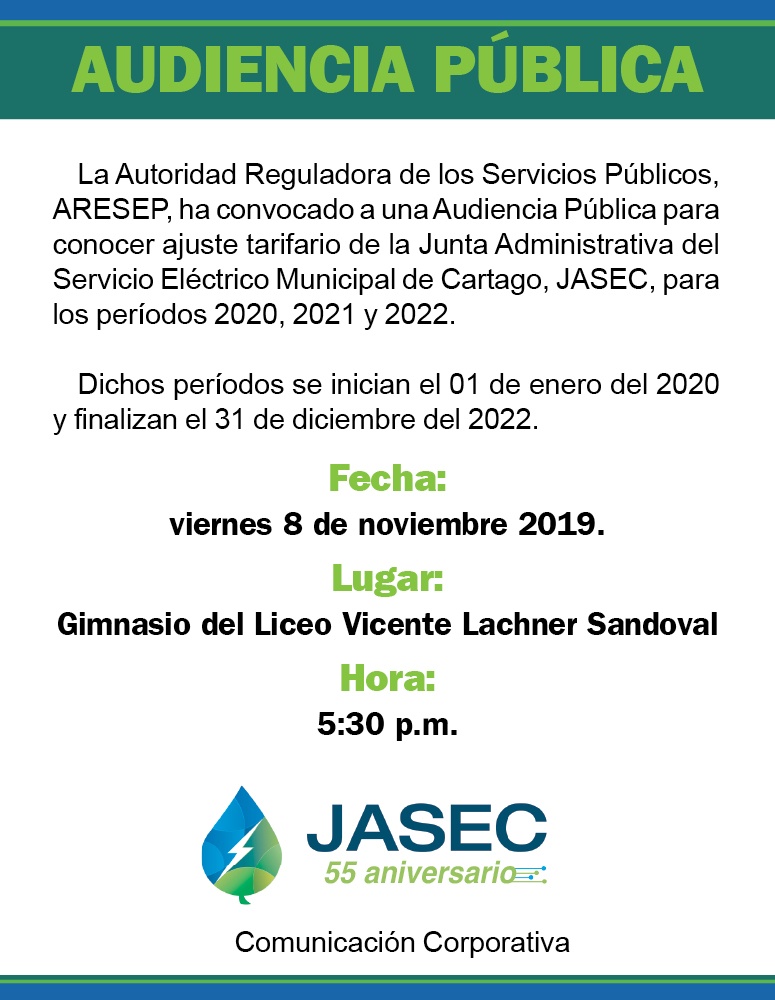 AUDIENCIA PÚBLICA

La Autoridad Reguladora de los Servicios Públicos, ARESEP, ha convocado a una Audiencia Pública para conocer ajuste tarifario de la Junta Administrativa del Servicio Eléctrico Municipal de Cartago, JASEC, para los períodos 2020, 2021 y 2022.

Dichos períodos se inician el 01 de enero del 2020 y finalizan el 31 de diciembre del 2022.

Fecha:

viernes 8 de noviembre 2019.

Lugar:

Gimnasio del Liceo Vicente Lachner Sandoval

Hora:

5:30 p.m.

JASEC
55 aniversario

Comunicación Corporativa